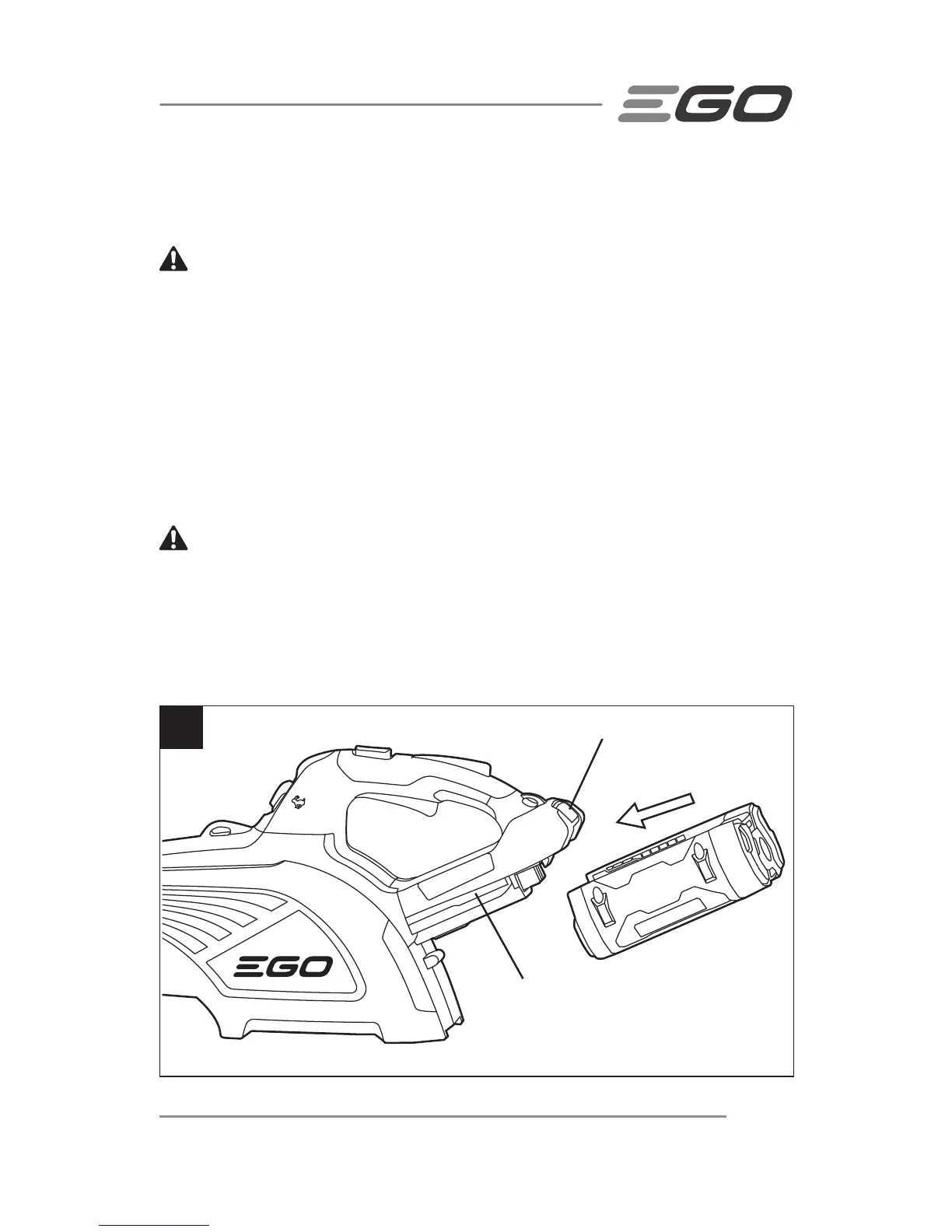 EGO

EGO